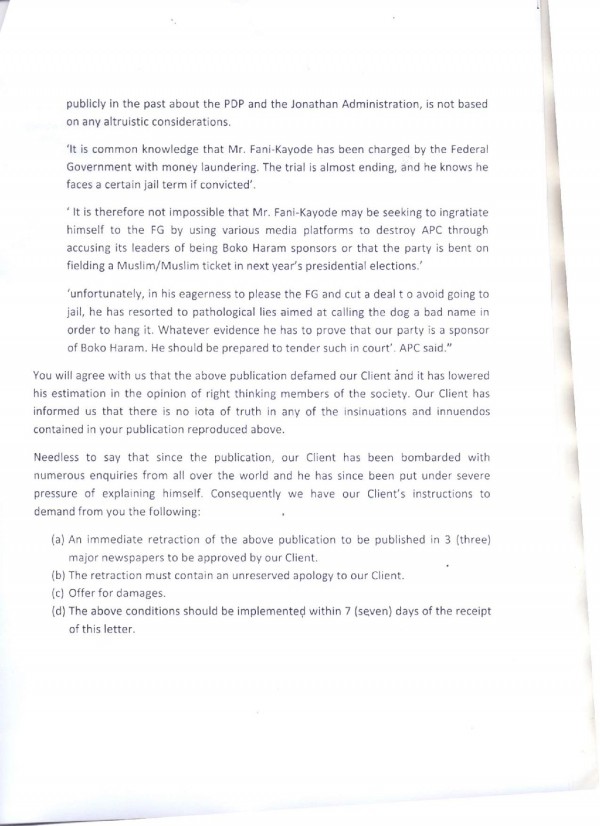 publicly in the past about the PDP and the Jonathan Administration, is not based on any altruistic considerations.

'It is common knowledge that Mr. Fani-Kayode has been charged by the Federal Government with money laundering. The trial is almost ending, and he knows he faces a certain jail term if convicted'.

' It is therefore not impossible that Mr. Fani-Kayode may be seeking to ingratiate himself to the FG by using various media platforms to destroy APC through accusing its leaders of being Boko Haram sponsors or that the party is bent on fielding a Muslim/Muslim ticket in next year's presidential elections.'

'unfortunately, in his eagerness to please the FG and cut a deal t o avoid going to jail, he has resorted to pathological lies aimed at calling the dog a bad name in order to hang it. Whatever evidence he has to prove that our party is a sponsor of Boko Haram. He should be prepared to tender such in court'. APC said."

You will agree with us that the above publication defamed our Client and it has lowered his estimation in the opinion of right thinking members of the society. Our Client has informed us that there is no iota of truth in any of the insinuations and innuendos contained in your publication reproduced above.

Needless to say that since the publication, our Client has been bombarded with numerous enquiries from all over the world and he has since been put under severe pressure of explaining himself. Consequently we have our Client's instructions to demand from you the following:

(a) An immediate retraction of the above publication to be published in 3 (three) major newspapers to be approved by our Client.
(b) The retraction must contain an unreserved apology to our Client.
(c) Offer for damages.
(d) The above conditions should be implemented within 7 (seven) days of the receipt of this letter.